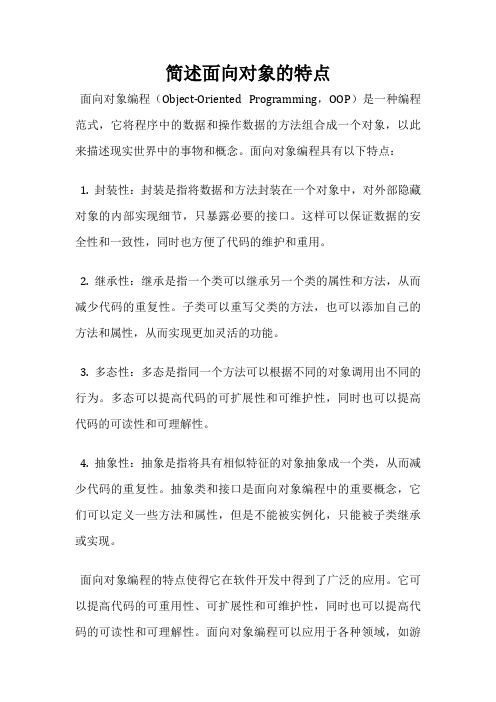 简述面向对象的特点

面向对象编程（Object-Oriented Programming，OOP）是一种编程范式，它将程序中的数据和操作数据的方法组合成一个对象，以此来描述现实世界中的事物和概念。面向对象编程具有以下特点：

1. 封装性：封装是指将数据和方法封装在一个对象中，对外部隐藏对象的内部实现细节，只暴露必要的接口。这样可以保证数据的安全性和一致性，同时也方便了代码的维护和重用。

2. 继承性：继承是指一个类可以继承另一个类的属性和方法，从而减少代码的重复性。子类可以重写父类的方法，也可以添加自己的方法和属性，从而实现更加灵活的功能。

3. 多态性：多态是指同一个方法可以根据不同的对象调用出不同的行为。多态可以提高代码的可扩展性和可维护性，同时也可以提高代码的可读性和可理解性。

4. 抽象性：抽象是指将具有相似特征的对象抽象成一个类，从而减少代码的重复性。抽象类和接口是面向对象编程中的重要概念，它们可以定义一些方法和属性，但是不能被实例化，只能被子类继承或实现。

面向对象编程的特点使得它在软件开发中得到了广泛的应用。它可以提高代码的可重用性、可扩展性和可维护性，同时也可以提高代码的可读性和可理解性。面向对象编程可以应用于各种领域，如游